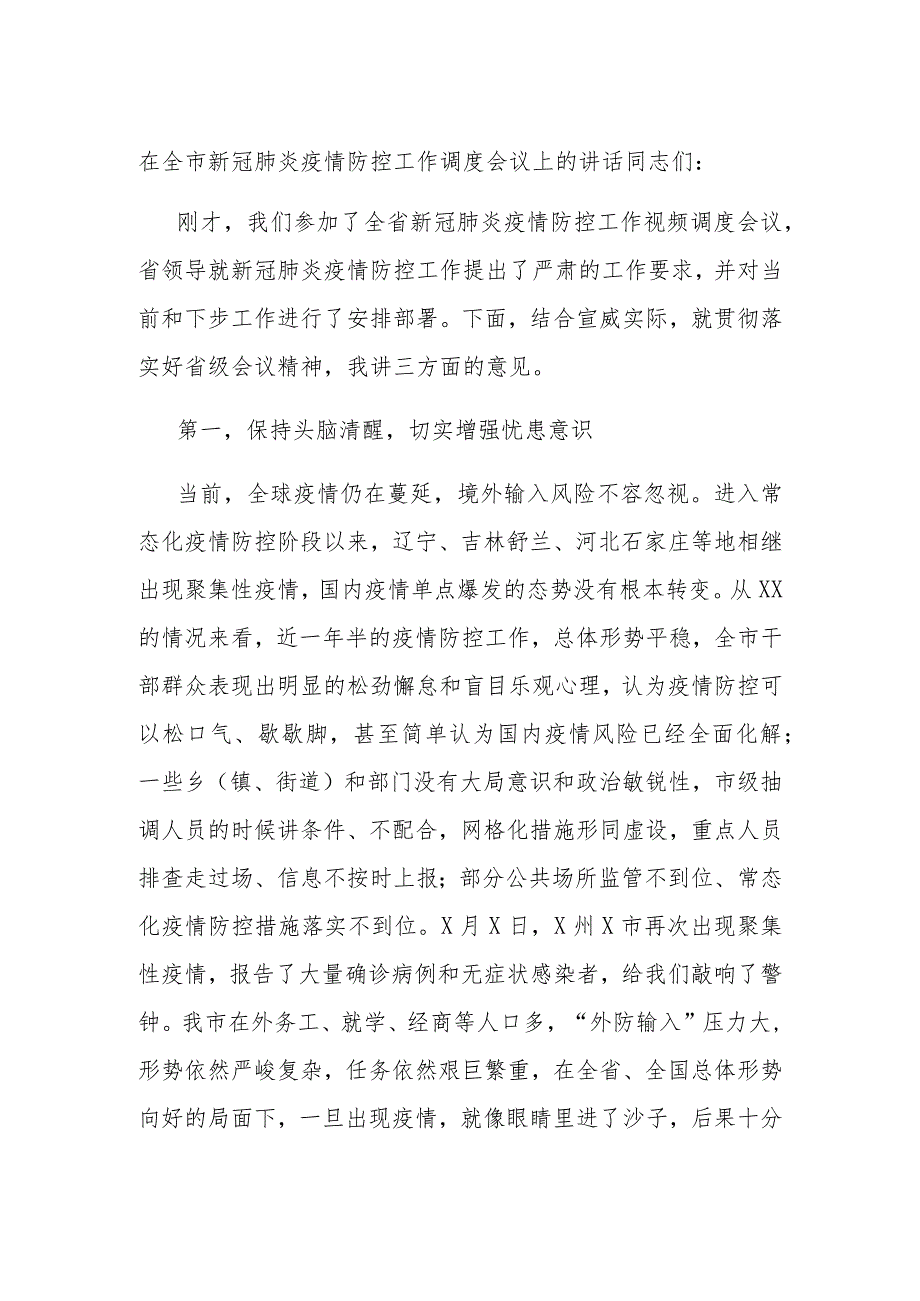 在全市新冠肺炎疫情防控工作调度会议上的讲话同志们：

刚才，我们参加了全省新冠肺炎疫情防控工作视频调度会议，省领导就新冠肺炎疫情防控工作提出了严肃的工作要求，并对当前和下步工作进行了安排部署。下面，结合宣威实际，就贯彻落实好省级会议精神，我讲三方面的意见。

第一，保持头脑清醒，切实增强忧患意识

当前，全球疫情仍在蔓延，境外输入风险不容忽视。进入常态化疫情防控阶段以来，辽宁、吉林舒兰、河北石家庄等地相继出现聚集性疫情，国内疫情单点爆发的态势没有根本转变。从XX的情况来看，近一年半的疫情防控工作，总体形势平稳，全市干部群众表现出明显的松劲懈怠和盲目乐观心理，认为疫情防控可以松口气、歇歇脚，甚至简单认为国内疫情风险已经全面化解；一些乡（镇、街道）和部门没有大局意识和政治敏锐性，市级抽调人员的时候讲条件、不配合，网格化措施形同虚设，重点人员排查走过场、信息不按时上报；部分公共场所监管不到位、常态化疫情防控措施落实不到位。X月X日，X州X市再次出现聚集性疫情，报告了大量确诊病例和无症状感染者，给我们敲响了警钟。我市在外务工、就学、经商等人口多，“外防输入”压力大，形势依然严峻复杂，任务依然艰巨繁重，在全省、全国总体形势向好的局面下，一旦出现疫情，就像眼睛里进了沙子，后果十分